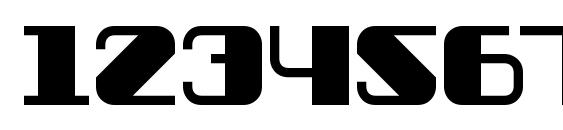 1234567